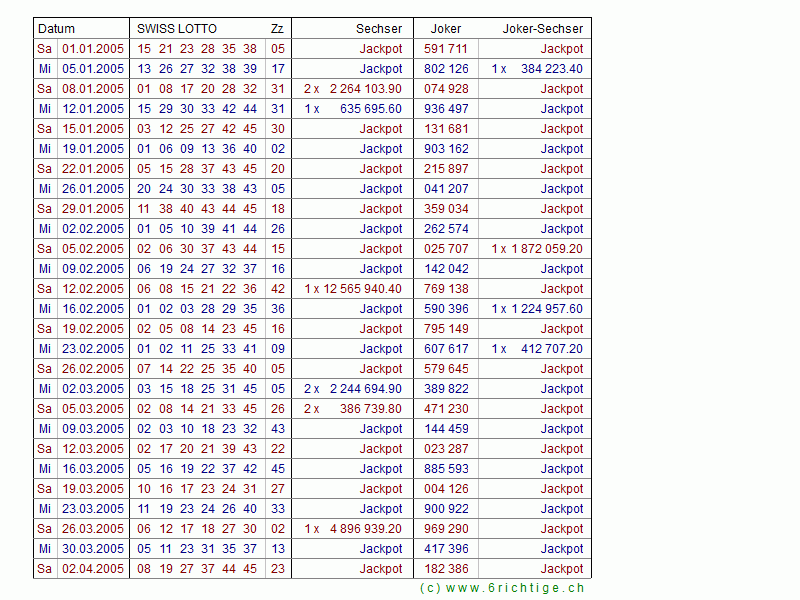 | Datum | | SWISS LOTTO | Zz | Sechser | Joker | Joker-Sechser |
|---|---|---|---|---|---|---|
| Sa | 01.01.2005 | 15 21 23 28 35 38 | 05 | Jackpot | 591 711 | Jackpot |
| Mi | 05.01.2005 | 13 26 27 32 38 39 | 17 | Jackpot | 802 126 | 1 x 384 223.40 |
| Sa | 08.01.2005 | 01 08 17 20 28 32 | 31 | 2 x 2 264 103.90 | 074 928 | Jackpot |
| Mi | 12.01.2005 | 15 29 30 33 42 44 | 31 | 1 x 635 695.60 | 936 497 | Jackpot |
| Sa | 15.01.2005 | 03 12 25 27 42 45 | 30 | Jackpot | 131 681 | Jackpot |
| Mi | 19.01.2005 | 01 06 09 13 36 40 | 02 | Jackpot | 903 162 | Jackpot |
| Sa | 22.01.2005 | 05 15 28 37 43 45 | 20 | Jackpot | 215 897 | Jackpot |
| Mi | 26.01.2005 | 20 24 30 33 38 43 | 05 | Jackpot | 041 207 | Jackpot |
| Sa | 29.01.2005 | 11 38 40 43 44 45 | 18 | Jackpot | 359 034 | Jackpot |
| Mi | 02.02.2005 | 01 05 10 39 41 44 | 26 | Jackpot | 262 574 | Jackpot |
| Sa | 05.02.2005 | 02 06 30 37 43 44 | 15 | Jackpot | 025 707 | 1 x 1 872 059.20 |
| Mi | 09.02.2005 | 06 19 24 27 32 37 | 16 | Jackpot | 142 042 | Jackpot |
| Sa | 12.02.2005 | 06 08 15 21 22 36 | 42 | 1 x 12 565 940.40 | 769 138 | Jackpot |
| Mi | 16.02.2005 | 01 02 03 28 29 35 | 36 | Jackpot | 590 396 | 1 x 1 224 957.60 |
| Sa | 19.02.2005 | 02 05 08 14 23 45 | 16 | Jackpot | 795 149 | Jackpot |
| Mi | 23.02.2005 | 01 02 11 25 33 41 | 09 | Jackpot | 607 617 | 1 x 412 707.20 |
| Sa | 26.02.2005 | 07 14 22 25 35 40 | 05 | Jackpot | 579 645 | Jackpot |
| Mi | 02.03.2005 | 03 15 18 25 31 45 | 05 | 2 x 2 244 694.90 | 389 822 | Jackpot |
| Sa | 05.03.2005 | 02 08 14 21 33 45 | 26 | 2 x 386 739.80 | 471 230 | Jackpot |
| Mi | 09.03.2005 | 02 03 10 18 23 32 | 43 | Jackpot | 144 459 | Jackpot |
| Sa | 12.03.2005 | 02 17 20 21 39 43 | 22 | Jackpot | 023 287 | Jackpot |
| Mi | 16.03.2005 | 05 16 19 22 37 42 | 45 | Jackpot | 885 593 | Jackpot |
| Sa | 19.03.2005 | 10 16 17 23 24 31 | 27 | Jackpot | 004 126 | Jackpot |
| Mi | 23.03.2005 | 11 19 23 24 26 40 | 33 | Jackpot | 900 922 | Jackpot |
| Sa | 26.03.2005 | 06 12 17 18 27 30 | 02 | 1 x 4 896 939.20 | 969 290 | Jackpot |
| Mi | 30.03.2005 | 05 11 23 31 35 37 | 13 | Jackpot | 417 396 | Jackpot |
| Sa | 02.04.2005 | 08 19 27 37 44 45 | 23 | Jackpot | 182 386 | Jackpot |

(c) www.6richtige.ch